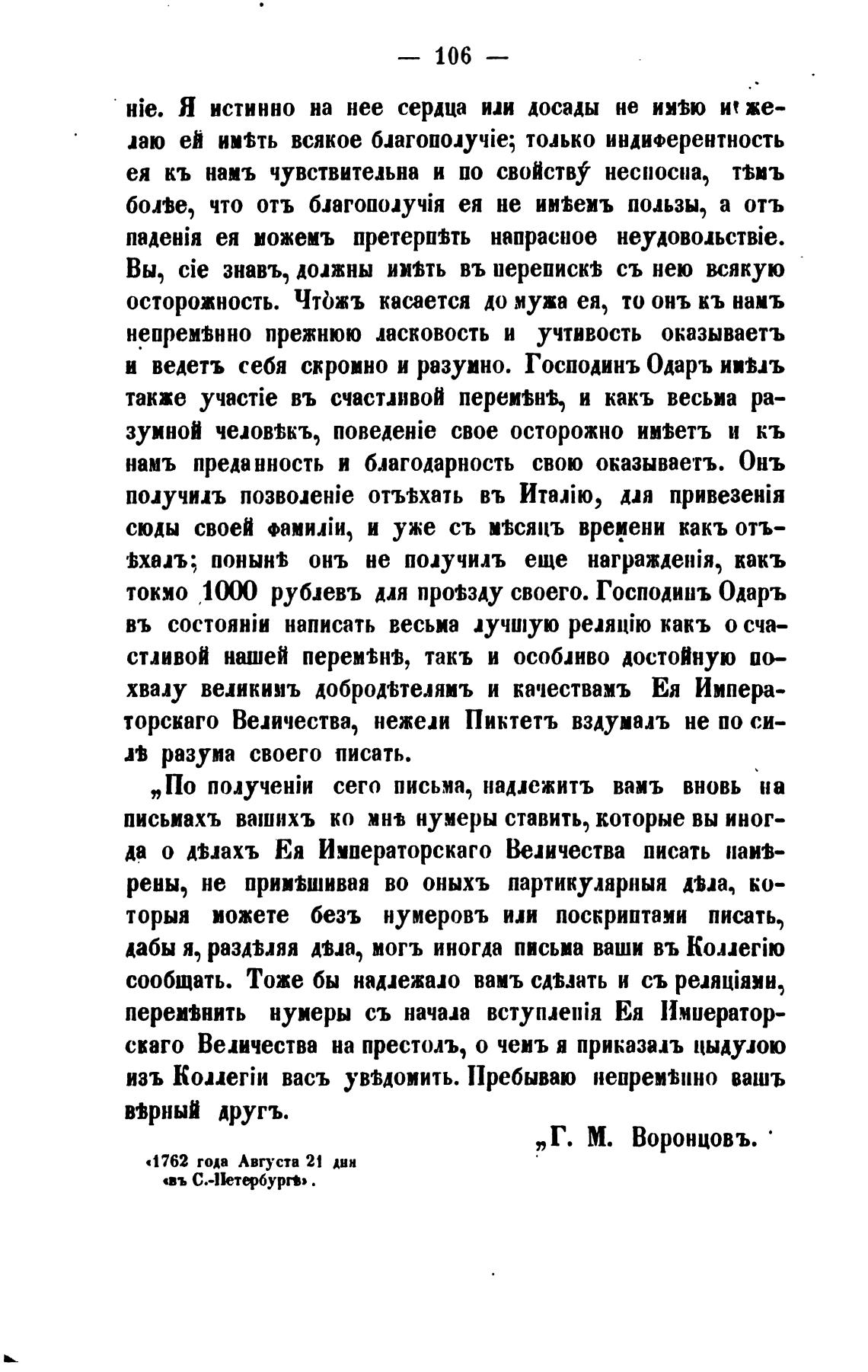 — 106 —

ніе. Я истинно на нее сердца или досады не имѣю и желаю ей имѣть всякое благополучіе; только индиферентность ея къ намъ чувствительна и по свойству несносна, тѣмъ болѣе, что отъ благополучія ея не имѣемъ пользы, а отъ паденія ея можемъ претерпѣть напрасное неудовольствіе. Вы, сіе знавъ, должны имѣть въ перепискѣ съ нею всякую осторожность. Чтожъ касается до мужа ея, то онъ къ намъ непремѣнно прежнюю ласковость и учтивость оказываетъ и ведетъ себя скромно и разумно. Господинъ Одаръ имѣлъ также участіе въ счастливой перемѣнѣ, и какъ весьма разумной человѣкъ, поведеніе свое осторожно имѣетъ и къ намъ преданность и благодарность свою оказываетъ. Онъ получилъ позволеніе отъѣхать въ Италію, для привезенія сюды своей фамиліи, и уже съ мѣсяцъ времени какъ отъѣхалъ; понынѣ онъ не получилъ еще награжденія, какъ токмо 1000 рублевъ для проѣзду своего. Господинъ Одаръ въ состояніи написать весьма лучшую реляцію какъ о счастливой нашей перемѣнѣ, такъ и особливо достойную похвалу великимъ добродѣтелямъ и качествамъ Ея Императорскаго Величества, нежели Пиктетъ вздумалъ не по силѣ разума своего писать.

„По полученіи сего письма, надлежитъ вамъ вновь на письмахъ вашихъ ко мнѣ нумеры ставить, которые вы иногда о дѣлахъ Ея Императорскаго Величества писать намѣрены, не примѣшивая во оныхъ партикулярныя дѣла, которыя можете безъ нумеровъ или поскриптами писать, дабы я, раздѣляя дѣла, могъ иногда письма ваши въ Коллегію сообщать. Тоже бы надлежало вамъ сдѣлать и съ реляціями, перемѣнить нумеры съ начала вступленія Ея Императорскаго Величества на престолъ, о чемъ я приказалъ цыдулою изъ Коллегіи васъ увѣдомить. Пребываю непремѣнно вашъ вѣрный другъ.

„Г. М. Воронцовъ.

«1762 года Августа 21 дня «въ С.-Петербургѣ».